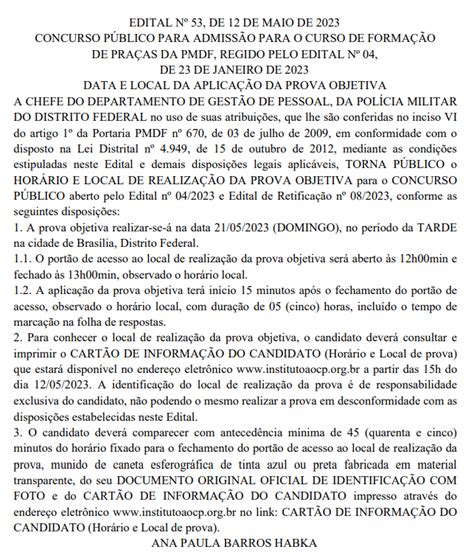 EDITAL Nº 53, DE 12 DE MAIO DE 2023
CONCURSO PÚBLICO PARA ADMISSÃO PARA O CURSO DE FORMAÇÃO DE PRAÇAS DA PMDF, REGIDO PELO EDITAL Nº 04, DE 23 DE JANEIRO DE 2023
DATA E LOCAL DA APLICAÇÃO DA PROVA OBJETIVA

A CHEFE DO DEPARTAMENTO DE GESTÃO DE PESSOAL, DA POLÍCIA MILITAR DO DISTRITO FEDERAL no uso de suas atribuições, que lhe são conferidas no inciso VI do artigo 1º da Portaria PMDF nº 670, de 03 de julho de 2009, em conformidade com o disposto na Lei Distrital nº 4.949, de 15 de outubro de 2012, mediante as condições estipuladas neste Edital e demais disposições legais aplicáveis, TORNA PÚBLICO o HORÁRIO E LOCAL DE REALIZAÇÃO DA PROVA OBJETIVA para o CONCURSO PÚBLICO aberto pelo Edital nº 04/2023 e Edital de Retificação nº 08/2023, conforme as seguintes disposições:
1. A prova objetiva realizar-se-á na data 21/05/2023 (DOMINGO), no período da TARDE na cidade de Brasília, Distrito Federal.
1.1. O portão de acesso ao local de realização da prova objetiva será aberto às 12h00min e fechado às 13h00min, observado o horário local.
1.2. A aplicação da prova objetiva terá início 15 minutos após o fechamento do portão de acesso, observado o horário local, com duração de 05 (cinco) horas, incluído o tempo de marcação na folha de respostas.
2. Para conhecer o local de realização da prova objetiva, o candidato deverá consultar e imprimir o CARTÃO DE INFORMAÇÃO DO CANDIDATO (Horário e Local de prova) que estará disponível no endereço eletrônico www.institutoaocp.org.br a partir das 15h do dia 12/05/2023. A identificação do local de realização da prova é de responsabilidade exclusiva do candidato, não podendo o mesmo realizar a prova em desconformidade com as disposições estabelecidas neste Edital.
3. O candidato deverá comparecer com antecedência mínima de 45 (quarenta e cinco) minutos do horário fixado para o fechamento do portão de acesso ao local de realização da prova, munido de caneta esferográfica de tinta azul ou preta fabricada em material transparente, do seu DOCUMENTO ORIGINAL OFICIAL DE IDENTIFICAÇÃO COM FOTO e do CARTÃO DE INFORMAÇÃO DO CANDIDATO impresso através do endereço eletrônico www.institutoaocp.org.br no link: CARTÃO DE INFORMAÇÃO DO CANDIDATO (Horário e Local de prova).
ANA PAULA BARROS HABKA